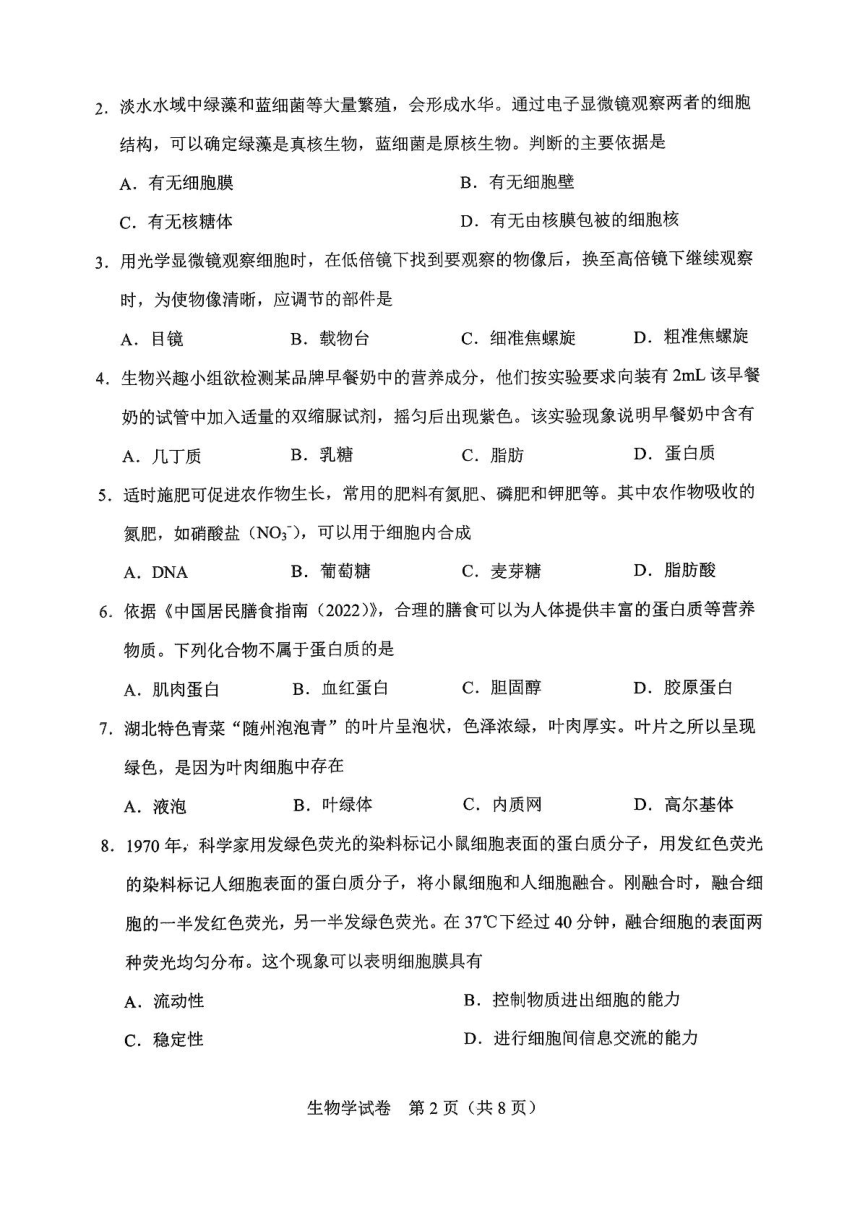 2. 淡水水域中绿藻和蓝细菌等大量繁殖，会形成水华。通过电子显微镜观察两者的细胞结构，可以确定绿藻是真核生物，蓝细菌是原核生物。判断的主要依据是

A. 有无细胞膜
B. 有无细胞壁
C. 有无核糖体
D. 有无由核膜包被的细胞核

3. 用光学显微镜观察细胞时，在低倍镜下找到要观察的物像后，换至高倍镜下继续观察时，为使物像清晰，应调节的部件是

A. 目镜
B. 载物台
C. 细准焦螺旋
D. 粗准焦螺旋

4. 生物兴趣小组欲检测某品牌早餐奶中的营养成分，他们按实验要求向装有 2mL 该早餐奶的试管中加入适量的双缩脲试剂，摇匀后出现紫色。该实验现象说明早餐奶中含有

A. 几丁质
B. 乳糖
C. 脂肪
D. 蛋白质

5. 适时施肥可促进农作物生长，常用的肥料有氮肥、磷肥和钾肥等。其中农作物吸收的氮肥，如硝酸盐（$NO_3^-$），可以用于细胞内合成

A. DNA
B. 葡萄糖
C. 麦芽糖
D. 脂肪酸

6. 依据《中国居民膳食指南（2022）》，合理的膳食可以为人体提供丰富的蛋白质等营养物质。下列化合物不属于蛋白质的是

A. 肌肉蛋白
B. 血红蛋白
C. 胆固醇
D. 胶原蛋白

7. 湖北特色青菜“随州泡泡青”的叶片呈泡状，色泽浓绿，叶肉厚实。叶片之所以呈现绿色，是因为叶肉细胞中存在

A. 液泡
B. 叶绿体
C. 内质网
D. 高尔基体

8. 1970 年，科学家用发绿色荧光的染料标记小鼠细胞表面的蛋白质分子，用发红色荧光的染料标记人细胞表面的蛋白质分子，将小鼠细胞和人细胞融合。刚融合时，融合细胞的一半发红色荧光，另一半发绿色荧光。在 37℃下经过 40 分钟，融合细胞的表面两种荧光均匀分布。这个现象可以表明细胞膜具有

A. 流动性
B. 控制物质进出细胞的能力
C. 稳定性
D. 进行细胞间信息交流的能力

生物学试卷　第 2 页（共 8 页）